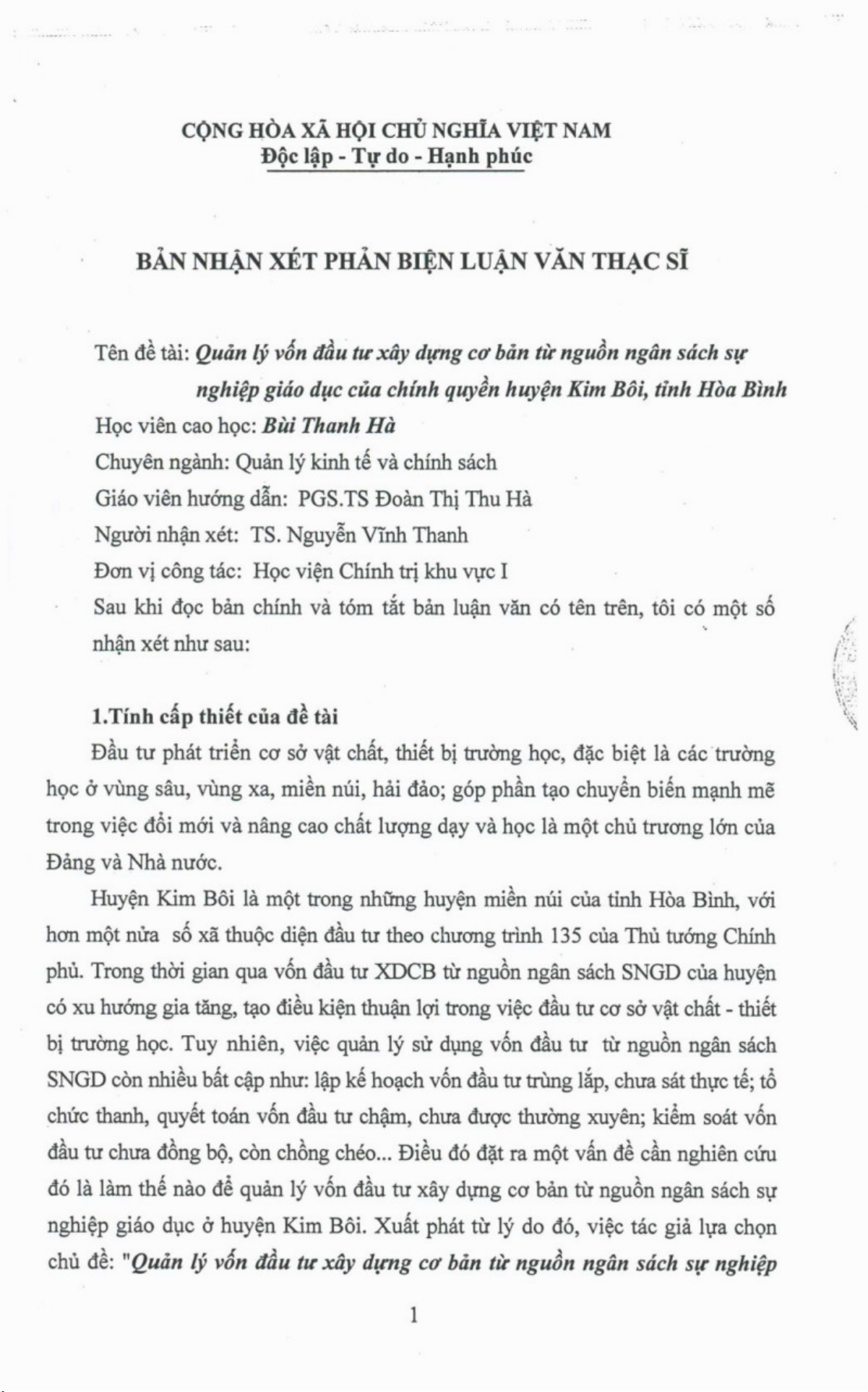 CỘNG HÒA XÃ HỘI CHỦ NGHĨA VIỆT NAM
Độc lập - Tự do - Hạnh phúc

BẢN NHẬN XÉT PHẢN BIỆN LUẬN VĂN THẠC SĨ

Tên đề tài: Quản lý vốn đầu tư xây dựng cơ bản từ nguồn ngân sách sự nghiệp giáo dục của chính quyền huyện Kim Bôi, tỉnh Hòa Bình
Học viên cao học: Bùi Thanh Hà
Chuyên ngành: Quản lý kinh tế và chính sách
Giáo viên hướng dẫn: PGS.TS Đoàn Thị Thu Hà
Người nhận xét: TS. Nguyễn Vĩnh Thanh
Đơn vị công tác: Học viện Chính trị khu vực I
Sau khi đọc bản chính và tóm tắt bản luận văn có tên trên, tôi có một số nhận xét như sau:

1.Tính cấp thiết của đề tài
Đầu tư phát triển cơ sở vật chất, thiết bị trường học, đặc biệt là các trường học ở vùng sâu, vùng xa, miền núi, hải đảo; góp phần tạo chuyển biến mạnh mẽ trong việc đổi mới và nâng cao chất lượng dạy và học là một chủ trương lớn của Đảng và Nhà nước.

Huyện Kim Bôi là một trong những huyện miền núi của tỉnh Hòa Bình, với hơn một nửa số xã thuộc diện đầu tư theo chương trình 135 của Thủ tướng Chính phủ. Trong thời gian qua vốn đầu tư XDCB từ nguồn ngân sách SNGD của huyện có xu hướng gia tăng, tạo điều kiện thuận lợi trong việc đầu tư cơ sở vật chất - thiết bị trường học. Tuy nhiên, việc quản lý sử dụng vốn đầu tư từ nguồn ngân sách SNGD còn nhiều bất cập như: lập kế hoạch vốn đầu tư trùng lắp, chưa sát thực tế; tổ chức thanh, quyết toán vốn đầu tư chậm, chưa được thường xuyên; kiểm soát vốn đầu tư chưa đồng bộ, còn chồng chéo... Điều đó đặt ra một vấn đề cần nghiên cứu đó là làm thế nào để quản lý vốn đầu tư xây dựng cơ bản từ nguồn ngân sách sự nghiệp giáo dục ở huyện Kim Bôi. Xuất phát từ lý do đó, việc tác giả lựa chọn chủ đề: "Quản lý vốn đầu tư xây dựng cơ bản từ nguồn ngân sách sự nghiệp

1